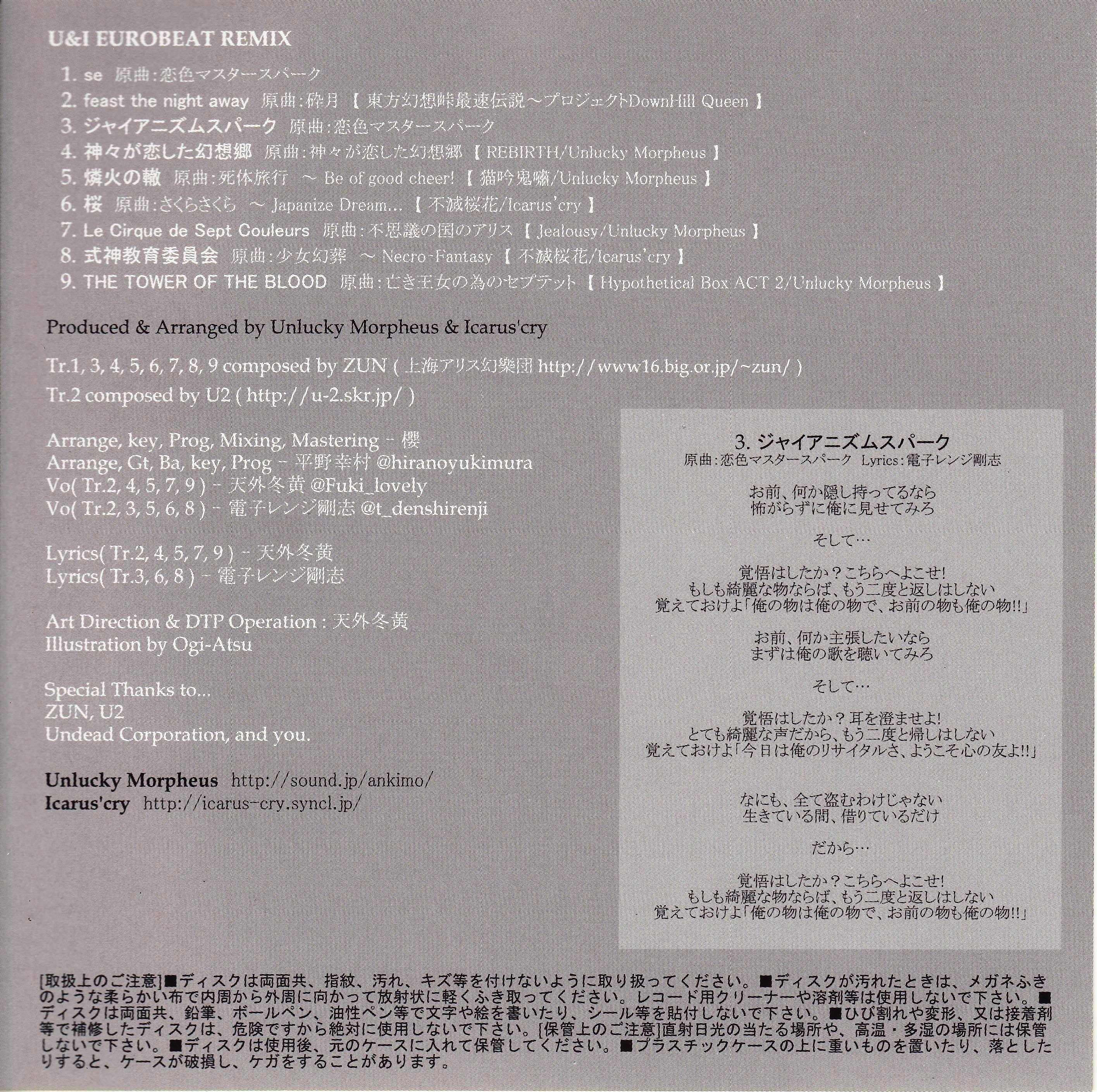 U&I EUROBEAT REMIX

1. se 原曲:恋色マスタースパーク
2. feast the night away 原曲:砕月【東方幻想峠最速伝説～プロジェクトDownHill Queen】
3. ジャイアニズムスパーク 原曲:恋色マスタースパーク
4. 神々が恋した幻想郷 原曲:神々が恋した幻想郷【REBIRTH/Unlucky Morpheus】
5. 燐火の轍 原曲:死体旅行 ～ Be of good cheer!【猫吟鬼嘯/Unlucky Morpheus】
6. 桜 原曲:さくらさくら ～ Japanize Dream...【不滅桜花/Icarus'cry】
7. Le Cirque de Sept Couleurs 原曲:不思議の国のアリス【Jealousy/Unlucky Morpheus】
8. 式神教育委員会 原曲:少女幻葬 ～ Necro-Fantasy【不滅桜花/Icarus'cry】
9. THE TOWER OF THE BLOOD 原曲:亡き王女の為のセプテット【Hypothetical Box ACT 2/Unlucky Morpheus】

Produced & Arranged by Unlucky Morpheus & Icarus'cry

Tr.1, 3, 4, 5, 6, 7, 8, 9 composed by ZUN (上海アリス幻樂団 http://www16.big.or.jp/~zun/)
Tr.2 composed by U2 (http://u-2.skr.jp/)

Arrange, key, Prog, Mixing, Mastering - 櫻
Arrange, Gt, Ba, key, Prog - 平野幸村 @hiranoyukimura
Vo(Tr.2, 4, 5, 7, 9) - 天外冬黄 @Fuki_lovely
Vo(Tr.2, 3, 5, 6, 8) - 電子レンジ剛志 @t_denshirenji

Lyrics(Tr.2, 4, 5, 7, 9) - 天外冬黄
Lyrics(Tr.3, 6, 8) - 電子レンジ剛志

Art Direction & DTP Operation : 天外冬黄
Illustration by Ogi-Atsu

Special Thanks to...
ZUN, U2
Undead Corporation, and you.

Unlucky Morpheus http://sound.jp/ankimo/
Icarus'cry http://icarus-cry.syncl.jp/

3. ジャイアニズムスパーク
原曲:恋色マスタースパーク Lyrics:電子レンジ剛志

お前、何か隠し持ってるなら
怖がらずに俺に見せてみろ

そして…

覚悟はしたか?こちらへよこせ!
もしも綺麗な物ならば、もう二度と返しはしない
覚えておけよ「俺の物は俺の物で、お前の物も俺の物!!」

お前、何か主張したいなら
まずは俺の歌を聴いてみろ

そして…

覚悟はしたか?耳を澄ませよ!
とても綺麗な声だから、もう二度と帰しはしない
覚えておけよ「今日は俺のリサイタルさ、ようこそ心の友よ!!」

なにも、全て盗むわけじゃない
生きている間、借りているだけ

だから…

覚悟はしたか?こちらへよこせ!
もしも綺麗な物ならば、もう二度と返しはしない
覚えておけよ「俺の物は俺の物で、お前の物も俺の物!!」

[取扱上のご注意]■ディスクは両面共、指紋、汚れ、キズ等を付けないように取り扱ってください。■ディスクが汚れたときは、メガネふきのような柔らかい布で内周から外周に向かって放射状に軽くふき取ってください。レコード用クリーナーや溶剤等は使用しないで下さい。■ディスクは両面共、鉛筆、ボールペン、油性ペン等で文字や絵を書いたり、シール等を貼付しないで下さい。■ひび割れや変形、又は接着剤等で補修したディスクは、危険ですから絶対に使用しないで下さい。[保管上のご注意]直射日光の当たる場所や、高温・多湿の場所には保管しないで下さい。■ディスクは使用後、元のケースに入れて保管してください。■プラスチックケースの上に重いものを置いたり、落としたりすると、ケースが破損し、ケガをすることがあります。